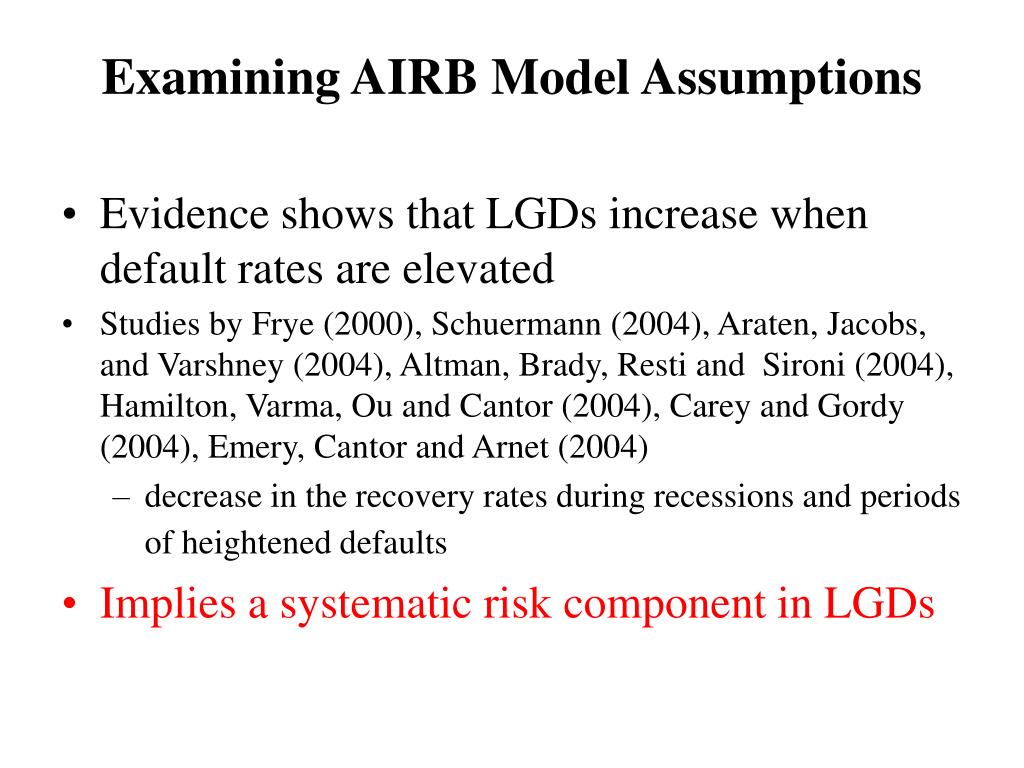 Examining AIRB Model Assumptions

• Evidence shows that LGDs increase when default rates are elevated

• Studies by Frye (2000), Schuermann (2004), Araten, Jacobs, and Varshney (2004), Altman, Brady, Resti and Sironi (2004), Hamilton, Varma, Ou and Cantor (2004), Carey and Gordy (2004), Emery, Cantor and Arnet (2004)

– decrease in the recovery rates during recessions and periods of heightened defaults

• Implies a systematic risk component in LGDs